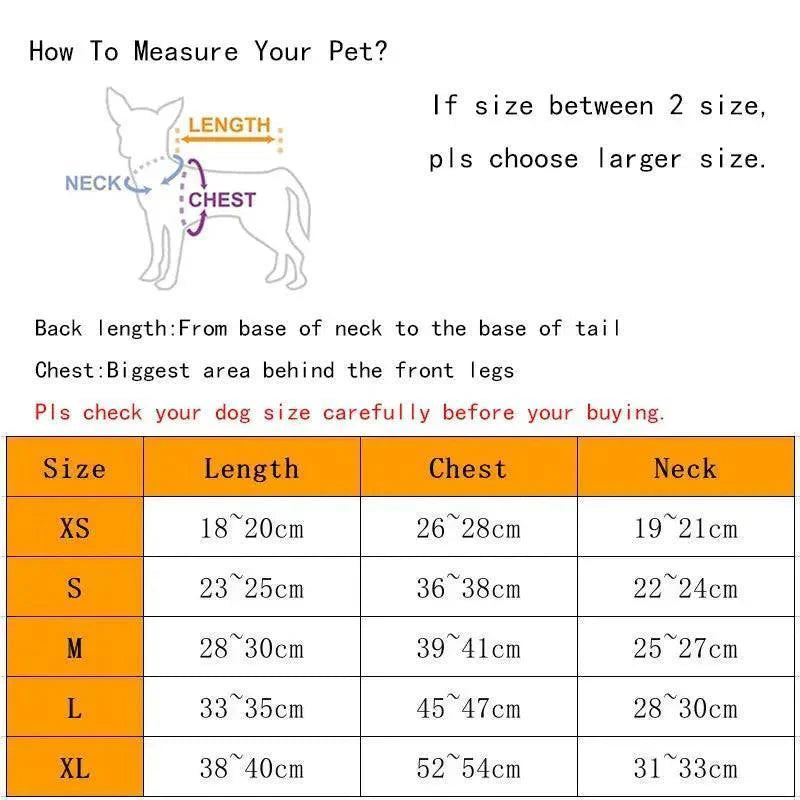 How To Measure Your Pet?

LENGTH

NECK

CHEST

If size between 2 size, pls choose larger size.

Back length:From base of neck to the base of tail

Chest:Biggest area behind the front legs

Pls check your dog size carefully before your buying.

| Size | Length | Chest | Neck |
|---|---|---|---|
| XS | 18~20cm | 26~28cm | 19~21cm |
| S | 23~25cm | 36~38cm | 22~24cm |
| M | 28~30cm | 39~41cm | 25~27cm |
| L | 33~35cm | 45~47cm | 28~30cm |
| XL | 38~40cm | 52~54cm | 31~33cm |